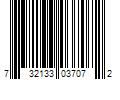 7 32133 03707 2